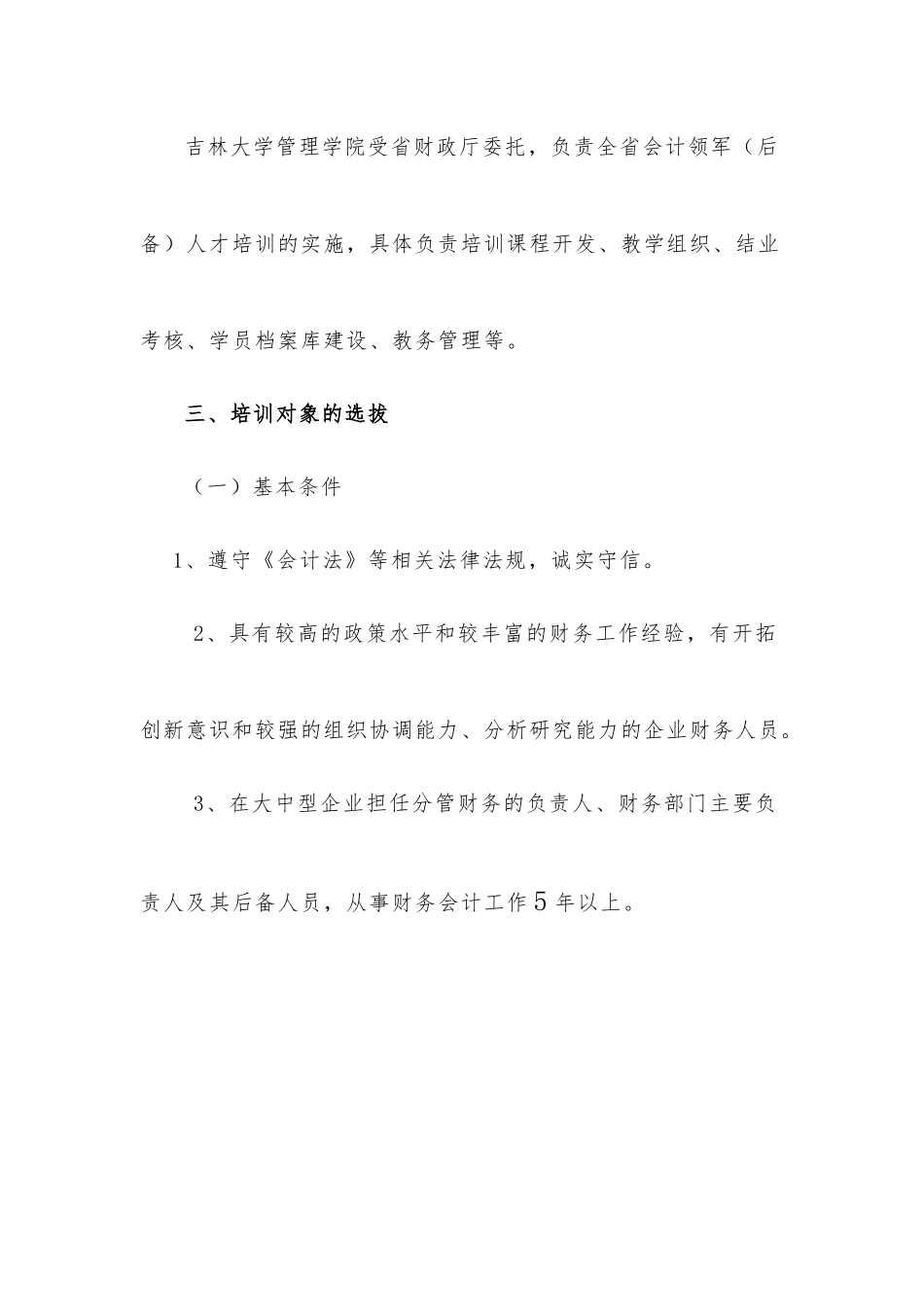 吉林大学管理学院受省财政厅委托，负责全省会计领军（后备）人才培训的实施，具体负责培训课程开发、教学组织、结业考核、学员档案库建设、教务管理等。

三、培训对象的选拔

（一）基本条件

1、遵守《会计法》等相关法律法规，诚实守信。

2、具有较高的政策水平和较丰富的财务工作经验，有开拓创新意识和较强的组织协调能力、分析研究能力的企业财务人员。

3、在大中型企业担任分管财务的负责人、财务部门主要负责人及其后备人员，从事财务会计工作5年以上。